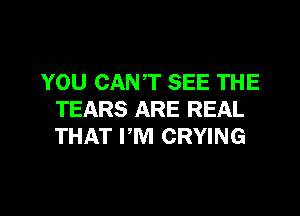 YOU CAN'T SEE THE
TEARS ARE REAL
THAT I'M CRYING